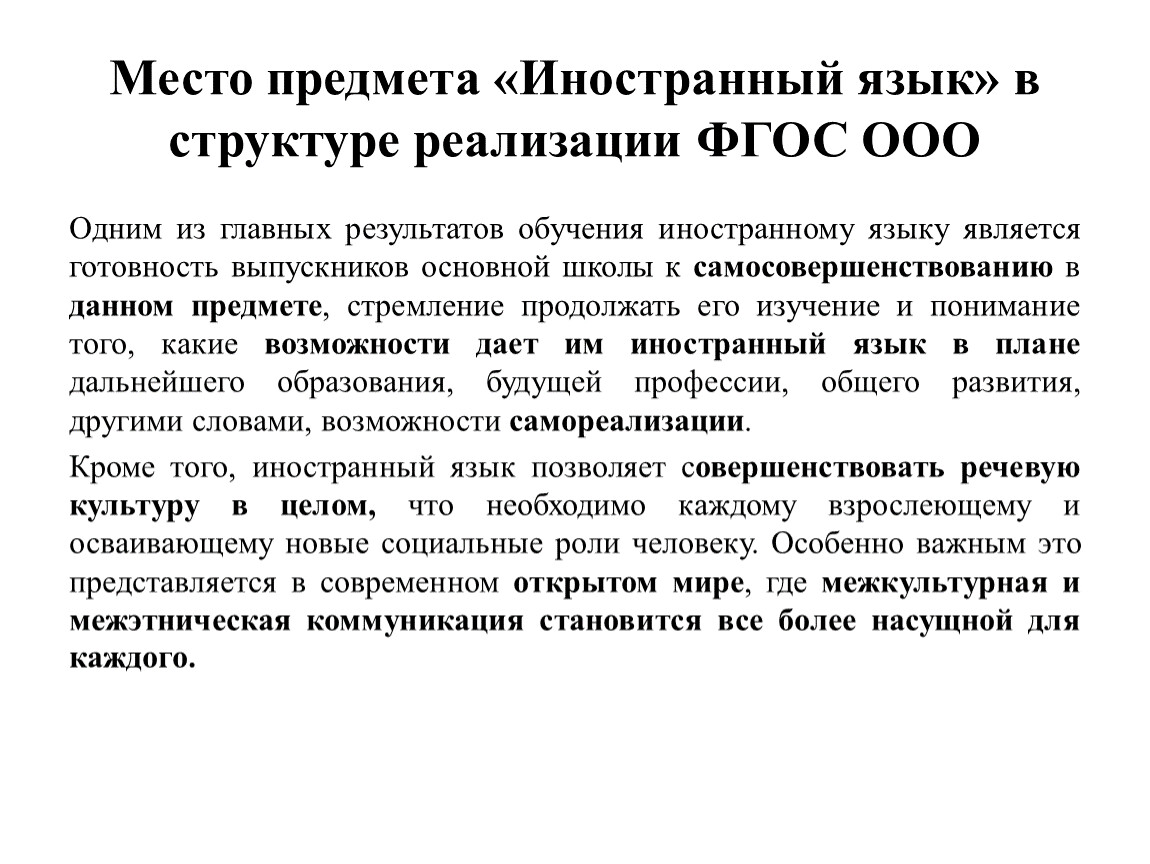 Место предмета «Иностранный язык» в структуре реализации ФГОС ООО

Одним из главных результатов обучения иностранному языку является готовность выпускников основной школы к самосовершенствованию в данном предмете, стремление продолжать его изучение и понимание того, какие возможности дает им иностранный язык в плане дальнейшего образования, будущей профессии, общего развития, другими словами, возможности самореализации.

Кроме того, иностранный язык позволяет совершенствовать речевую культуру в целом, что необходимо каждому взрослеющему и осваивающему новые социальные роли человеку. Особенно важным это представляется в современном открытом мире, где межкультурная и межэтническая коммуникация становится все более насущной для каждого.